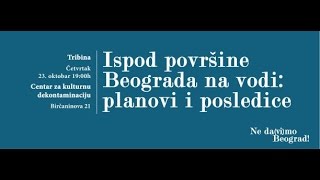 Tribina

Četvrtak
23. oktobar 19:00h

Centar za kulturnu dekontaminaciju

Birčaninova 21

Ispod površine Beograda na vodi: planovi i posledice

Ne da(vi)mo Beograd!